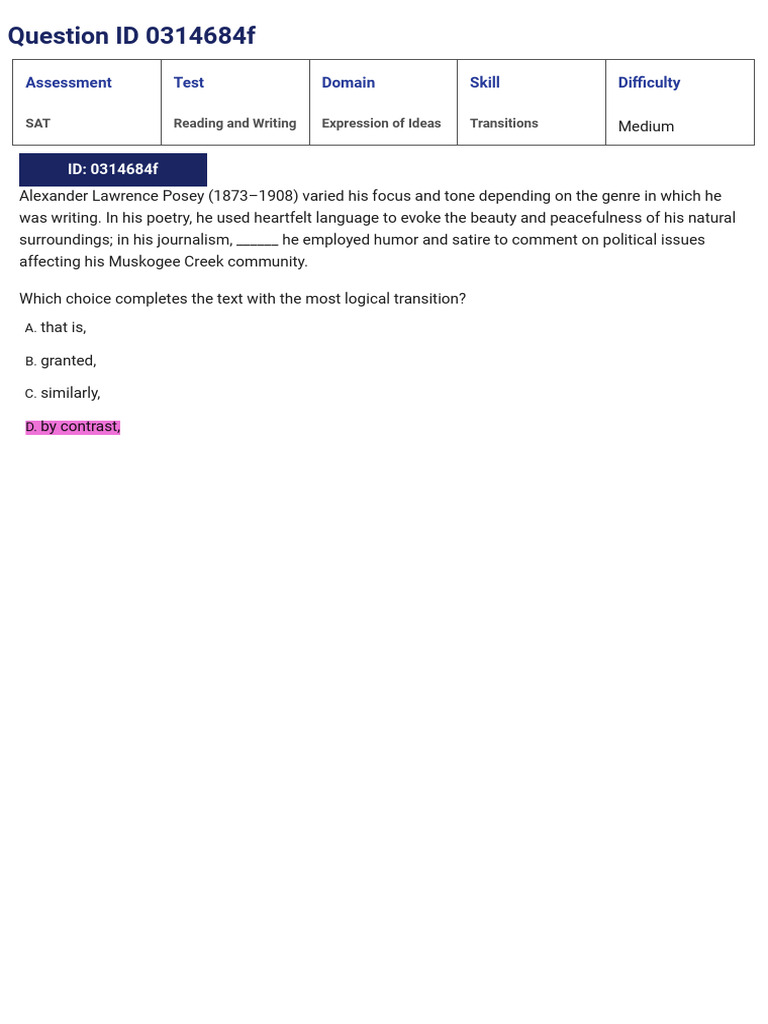 Question ID 0314684f

| Assessment | Test | Domain | Skill | Difficulty |
|---|---|---|---|---|
| SAT | Reading and Writing | Expression of Ideas | Transitions | Medium |

ID: 0314684f

Alexander Lawrence Posey (1873–1908) varied his focus and tone depending on the genre in which he was writing. In his poetry, he used heartfelt language to evoke the beauty and peacefulness of his natural surroundings; in his journalism, ______ he employed humor and satire to comment on political issues affecting his Muskogee Creek community.

Which choice completes the text with the most logical transition?

A. that is,

B. granted,

C. similarly,

D. by contrast,